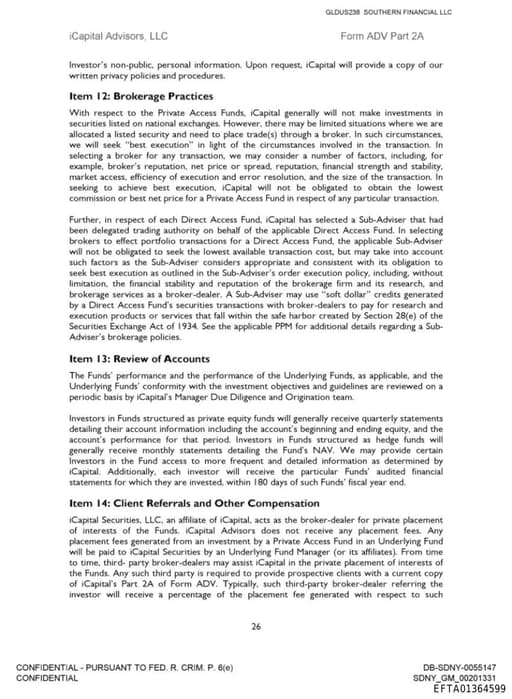 GLDUS238 SOUTHERN FINANCIAL LLC

iCapital Advisors, LLC

Form ADV Part 2A

Investor's non-public, personal information. Upon request, iCapital will provide a copy of our written privacy policies and procedures.

Item 12: Brokerage Practices

With respect to the Private Access Funds, iCapital generally will not make investments in securities listed on national exchanges. However, there may be limited situations where we are allocated a listed security and need to place trade(s) through a broker. In such circumstances, we will seek "best execution" in light of the circumstances involved in the transaction. In selecting a broker for any transaction, we may consider a number of factors, including, for example, broker's reputation, net price or spread, reputation, financial strength and stability, market access, efficiency of execution and error resolution, and the size of the transaction. In seeking to achieve best execution, iCapital will not be obligated to obtain the lowest commission or best net price for a Private Access Fund in respect of any particular transaction.

Further, in respect of each Direct Access Fund, iCapital has selected a Sub-Adviser that had been delegated trading authority on behalf of the applicable Direct Access Fund. In selecting brokers to effect portfolio transactions for a Direct Access Fund, the applicable Sub-Adviser will not be obligated to seek the lowest available transaction cost, but may take into account such factors as the Sub-Adviser considers appropriate and consistent with its obligation to seek best execution as outlined in the Sub-Adviser's order execution policy, including, without limitation, the financial stability and reputation of the brokerage firm and its research, and brokerage services as a broker-dealer. A Sub-Adviser may use "soft dollar" credits generated by a Direct Access Fund's securities transactions with broker-dealers to pay for research and execution products or services that fall within the safe harbor created by Section 28(e) of the Securities Exchange Act of 1934. See the applicable PPM for additional details regarding a Sub-Adviser's brokerage policies.

Item 13: Review of Accounts

The Funds' performance and the performance of the Underlying Funds, as applicable, and the Underlying Funds' conformity with the investment objectives and guidelines are reviewed on a periodic basis by iCapital's Manager Due Diligence and Origination team.

Investors in Funds structured as private equity funds will generally receive quarterly statements detailing their account information including the account's beginning and ending equity, and the account's performance for that period. Investors in Funds structured as hedge funds will generally receive monthly statements detailing the Fund's NAV. We may provide certain Investors in the Fund access to more frequent and detailed information as determined by iCapital. Additionally, each investor will receive the particular Funds' audited financial statements for which they are invested, within 180 days of such Funds' fiscal year end.

Item 14: Client Referrals and Other Compensation

iCapital Securities, LLC, an affiliate of iCapital, acts as the broker-dealer for private placement of interests of the Funds. iCapital Advisors does not receive any placement fees. Any placement fees generated from an investment by a Private Access Fund in an Underlying Fund will be paid to iCapital Securities by an Underlying Fund Manager (or its affiliates). From time to time, third- party broker-dealers may assist iCapital in the private placement of interests of the Funds. Any such third party is required to provide prospective clients with a current copy of iCapital's Part 2A of Form ADV. Typically, such third-party broker-dealer referring the investor will receive a percentage of the placement fee generated with respect to such

26

CONFIDENTIAL - PURSUANT TO FED. R. CRIM. P. 6(e)
CONFIDENTIAL

DB-SDNY-0055147
SDNY_GM_00201331
EFTA01364599